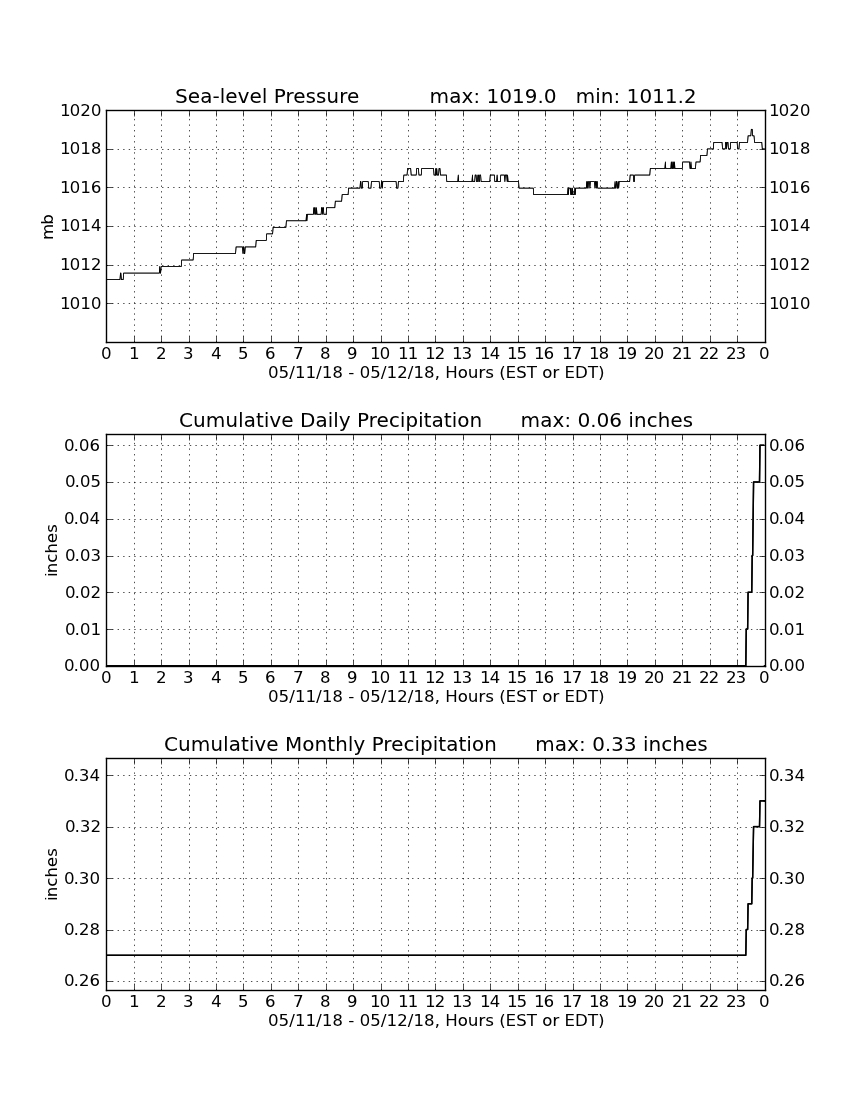 Sea-level Pressure max: 1019.0 min: 1011.2

mb

1020
1018
1016
1014
1012
1010

1020
1018
1016
1014
1012
1010

0 1 2 3 4 5 6 7 8 9 10 11 12 13 14 15 16 17 18 19 20 21 22 23 0
05/11/18 - 05/12/18, Hours (EST or EDT)

Cumulative Daily Precipitation max: 0.06 inches

inches

0.06
0.05
0.04
0.03
0.02
0.01
0.00

0.06
0.05
0.04
0.03
0.02
0.01
0.00

0 1 2 3 4 5 6 7 8 9 10 11 12 13 14 15 16 17 18 19 20 21 22 23 0
05/11/18 - 05/12/18, Hours (EST or EDT)

Cumulative Monthly Precipitation max: 0.33 inches

inches

0.34
0.32
0.30
0.28
0.26

0.34
0.32
0.30
0.28
0.26

0 1 2 3 4 5 6 7 8 9 10 11 12 13 14 15 16 17 18 19 20 21 22 23 0
05/11/18 - 05/12/18, Hours (EST or EDT)